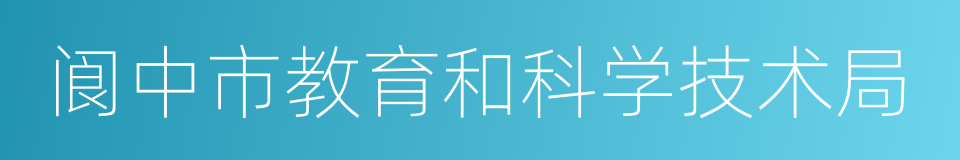 阆中市教育和科学技术局